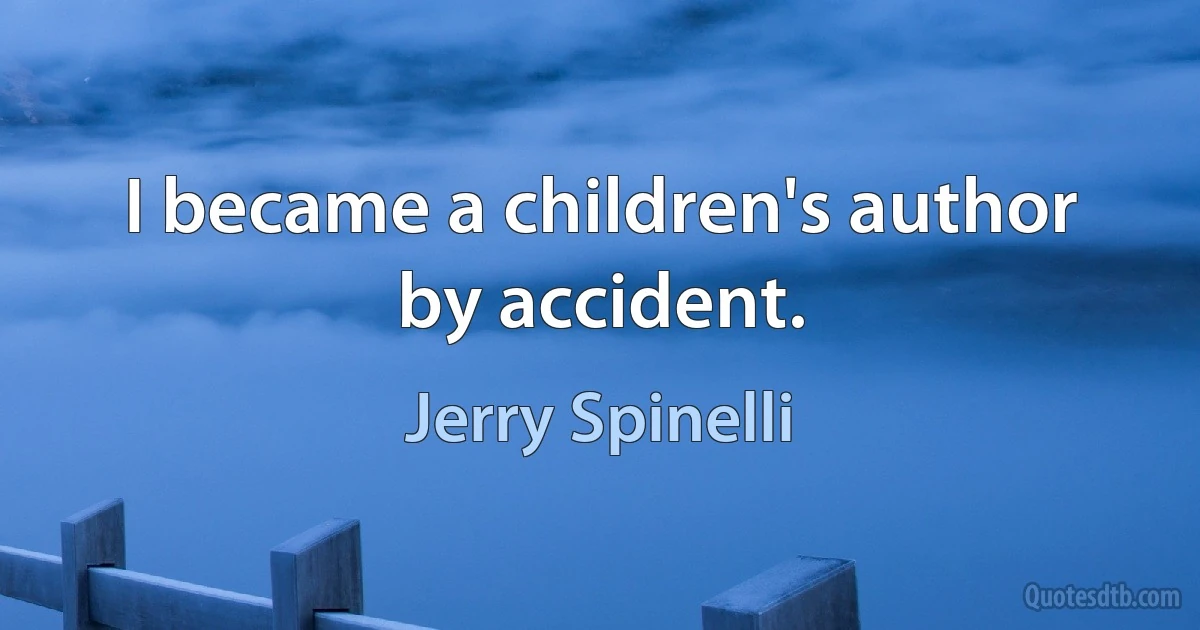 I became a children's author by accident.

Jerry Spinelli

Quotesdtb.com